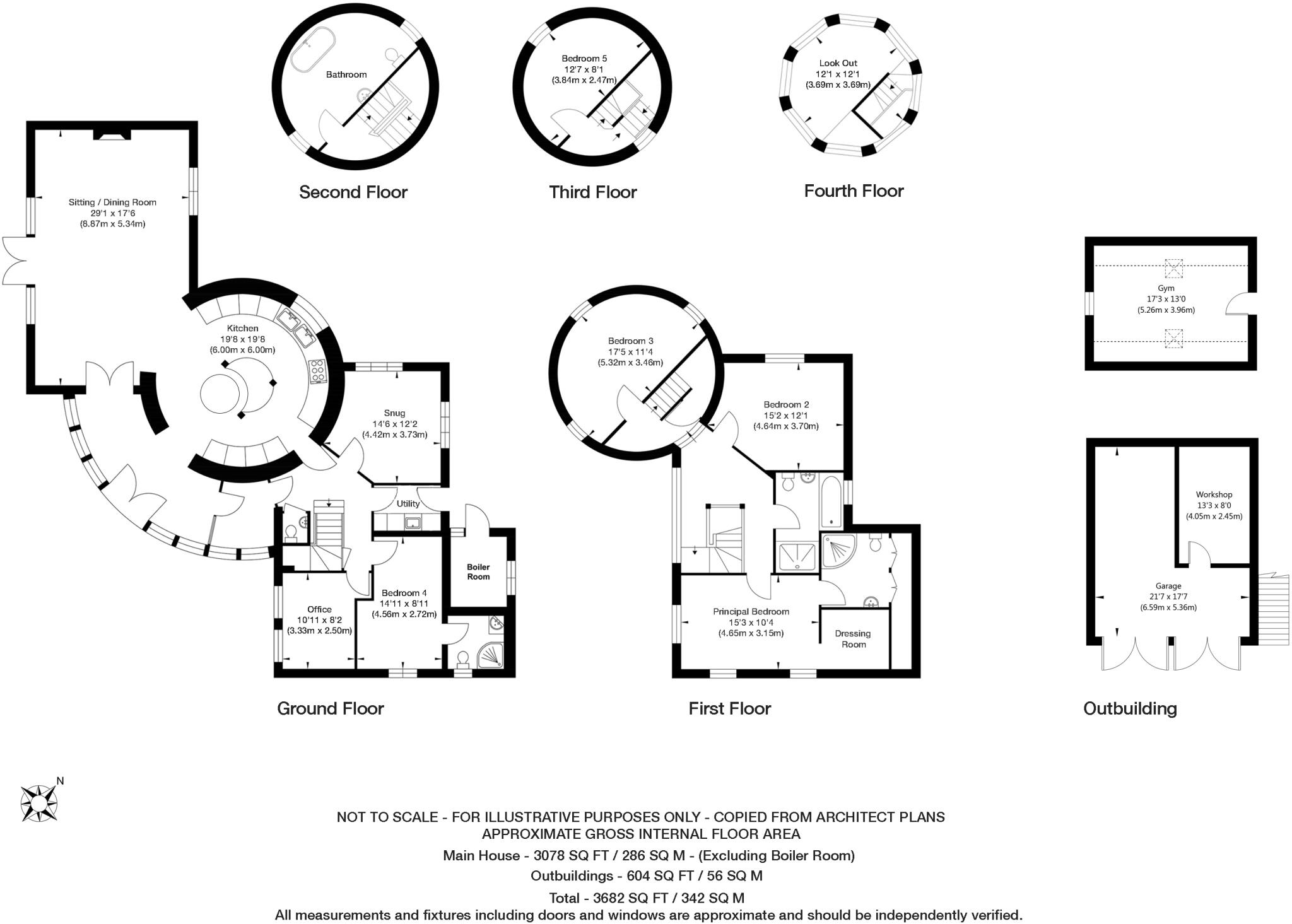 Bathroom

Second Floor

Bedroom 5
12'7 x 8'1
(3.84m x 2.47m)

Third Floor

Look Out
12'1 x 12'1
(3.69m x 3.69m)

Fourth Floor

Sitting / Dining Room
29'1 x 17'6
(8.87m x 5.34m)

Kitchen
19'8 x 19'8
(6.00m x 6.00m)

Snug
14'6 x 12'2
(4.42m x 3.73m)

Utility

Boiler Room

Office
10'11 x 8'2
(3.33m x 2.50m)

Bedroom 4
14'11 x 8'11
(4.56m x 2.72m)

Ground Floor

Bedroom 3
17'5 x 11'4
(5.32m x 3.46m)

Bedroom 2
15'2 x 12'1
(4.64m x 3.70m)

Principal Bedroom
15'3 x 10'4
(4.65m x 3.15m)

Dressing Room

First Floor

Gym
17'3 x 13'0
(5.26m x 3.96m)

Workshop
13'3 x 8'0
(4.05m x 2.45m)

Garage
21'7 x 17'7
(6.59m x 5.36m)

Outbuilding

N

NOT TO SCALE - FOR ILLUSTRATIVE PURPOSES ONLY - COPIED FROM ARCHITECT PLANS
APPROXIMATE GROSS INTERNAL FLOOR AREA
Main House - 3078 SQ FT / 286 SQ M - (Excluding Boiler Room)
Outbuildings - 604 SQ FT / 56 SQ M
Total - 3682 SQ FT / 342 SQ M
All measurements and fixtures including doors and windows are approximate and should be independently verified.